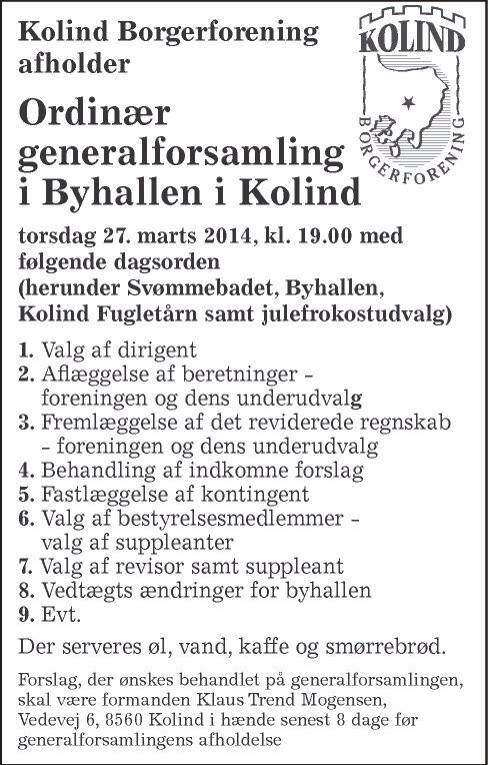 Kolind Borgerforening afholder

KOLIND
BORGERFORENING

Ordinær generalforsamling i Byhallen i Kolind

torsdag 27. marts 2014, kl. 19.00 med følgende dagsorden (herunder Svømmebadet, Byhallen, Kolind Fugletårn samt julefrokostudvalg)

1. Valg af dirigent
2. Aflæggelse af beretninger - foreningen og dens underudvalg
3. Fremlæggelse af det reviderede regnskab - foreningen og dens underudvalg
4. Behandling af indkomne forslag
5. Fastlæggelse af kontingent
6. Valg af bestyrelsesmedlemmer - valg af suppleanter
7. Valg af revisor samt suppleant
8. Vedtægts ændringer for byhallen
9. Evt.

Der serveres øl, vand, kaffe og smørrebrød.

Forslag, der ønskes behandlet på generalforsamlingen, skal være formanden Klaus Trend Mogensen, Vedevej 6, 8560 Kolind i hænde senest 8 dage før generalforsamlingens afholdelse